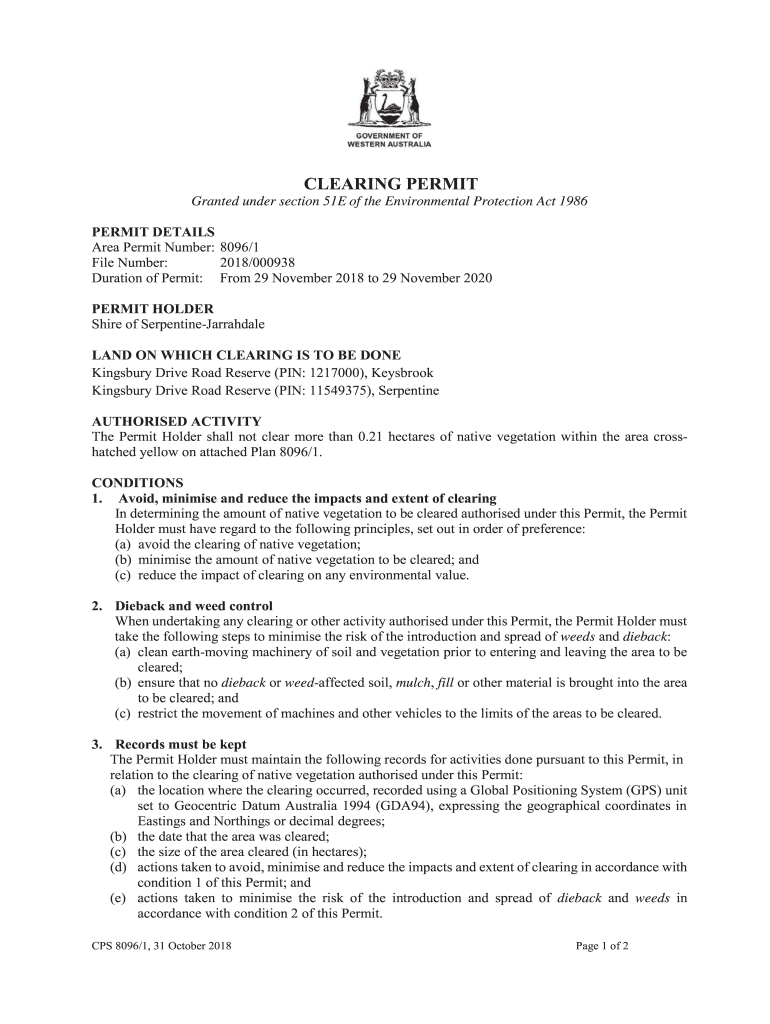 GOVERNMENT OF WESTERN AUSTRALIA

CLEARING PERMIT

Granted under section 51E of the Environmental Protection Act 1986

PERMIT DETAILS
Area Permit Number: 8096/1
File Number: 2018/000938
Duration of Permit: From 29 November 2018 to 29 November 2020

PERMIT HOLDER
Shire of Serpentine-Jarrahdale

LAND ON WHICH CLEARING IS TO BE DONE
Kingsbury Drive Road Reserve (PIN: 1217000), Keysbrook
Kingsbury Drive Road Reserve (PIN: 11549375), Serpentine

AUTHORISED ACTIVITY
The Permit Holder shall not clear more than 0.21 hectares of native vegetation within the area cross-hatched yellow on attached Plan 8096/1.

CONDITIONS
1. Avoid, minimise and reduce the impacts and extent of clearing
In determining the amount of native vegetation to be cleared authorised under this Permit, the Permit Holder must have regard to the following principles, set out in order of preference:
(a) avoid the clearing of native vegetation;
(b) minimise the amount of native vegetation to be cleared; and
(c) reduce the impact of clearing on any environmental value.

2. Dieback and weed control
When undertaking any clearing or other activity authorised under this Permit, the Permit Holder must take the following steps to minimise the risk of the introduction and spread of weeds and dieback:
(a) clean earth-moving machinery of soil and vegetation prior to entering and leaving the area to be cleared;
(b) ensure that no dieback or weed-affected soil, mulch, fill or other material is brought into the area to be cleared; and
(c) restrict the movement of machines and other vehicles to the limits of the areas to be cleared.

3. Records must be kept
The Permit Holder must maintain the following records for activities done pursuant to this Permit, in relation to the clearing of native vegetation authorised under this Permit:
(a) the location where the clearing occurred, recorded using a Global Positioning System (GPS) unit set to Geocentric Datum Australia 1994 (GDA94), expressing the geographical coordinates in Eastings and Northings or decimal degrees;
(b) the date that the area was cleared;
(c) the size of the area cleared (in hectares);
(d) actions taken to avoid, minimise and reduce the impacts and extent of clearing in accordance with condition 1 of this Permit; and
(e) actions taken to minimise the risk of the introduction and spread of dieback and weeds in accordance with condition 2 of this Permit.

CPS 8096/1, 31 October 2018

Page 1 of 2